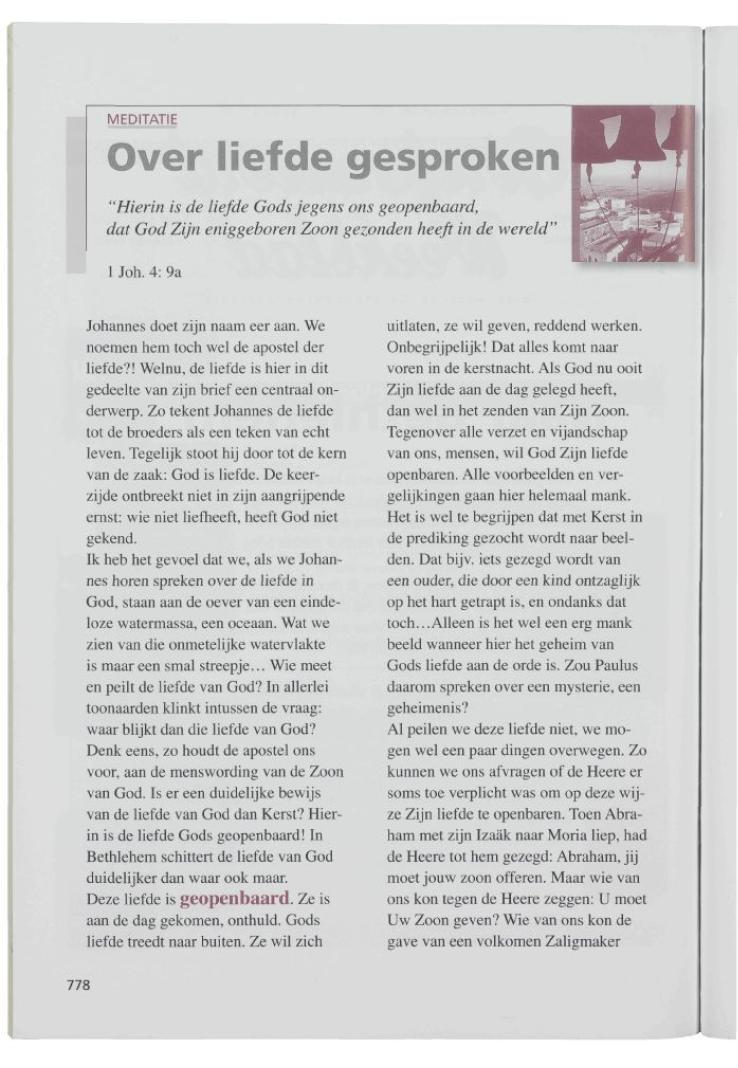 MEDITATIE

Over liefde gesproken

"Hierin is de liefde Gods jegens ons geopenbaard, dat God Zijn eniggeboren Zoon gezonden heeft in de wereld"

1 Joh. 4: 9a

Johannes doet zijn naam eer aan. We noemen hem toch wel de apostel der liefde?! Welnu, de liefde is hier in dit gedeelte van zijn brief een centraal onderwerp. Zo tekent Johannes de liefde tot de broeders als een teken van echt leven. Tegelijk stoot hij door tot de kern van de zaak: God is liefde. De keerzijde ontbreekt niet in zijn aangrijpende ernst: wie niet liefheeft, heeft God niet gekend.
Ik heb het gevoel dat we, als we Johannes horen spreken over de liefde in God, staan aan de oever van een eindeloze watermassa, een oceaan. Wat we zien van die onmetelijke watervlakte is maar een smal streepje… Wie meet en peilt de liefde van God? In allerlei toonaarden klinkt intussen de vraag: waar blijkt dan die liefde van God? Denk eens, zo houdt de apostel ons voor, aan de menswording van de Zoon van God. Is er een duidelijke bewijs van de liefde van God dan Kerst? Hierin is de liefde Gods geopenbaard! In Bethlehem schittert de liefde van God duidelijker dan waar ook maar.
Deze liefde is geopenbaard. Ze is aan de dag gekomen, onthuld. Gods liefde treedt naar buiten. Ze wil zich uitlaten, ze wil geven, reddend werken. Onbegrijpelijk! Dat alles komt naar voren in de kerstnacht. Als God nu ooit Zijn liefde aan de dag gelegd heeft, dan wel in het zenden van Zijn Zoon. Tegenover alle verzet en vijandschap van ons, mensen, wil God Zijn liefde openbaren. Alle voorbeelden en vergelijkingen gaan hier helemaal mank. Het is wel te begrijpen dat met Kerst in de prediking gezocht wordt naar beelden. Dat bijv. iets gezegd wordt van een ouder, die door een kind ontzaglijk op het hart getrapt is, en ondanks dat toch…Alleen is het wel een erg mank beeld wanneer hier het geheim van Gods liefde aan de orde is. Zou Paulus daarom spreken over een mysterie, een geheimenis?
Al peilen we deze liefde niet, we mogen wel een paar dingen overwegen. Zo kunnen we ons afvragen of de Heere er soms toe verplicht was om op deze wijze Zijn liefde te openbaren. Toen Abraham met zijn Izaäk naar Moria liep, had de Heere tot hem gezegd: Abraham, jij moet jouw zoon offeren. Maar wie van ons kon tegen de Heere zeggen: U moet Uw Zoon geven? Wie van ons kon de gave van een volkomen Zaligmaker

778